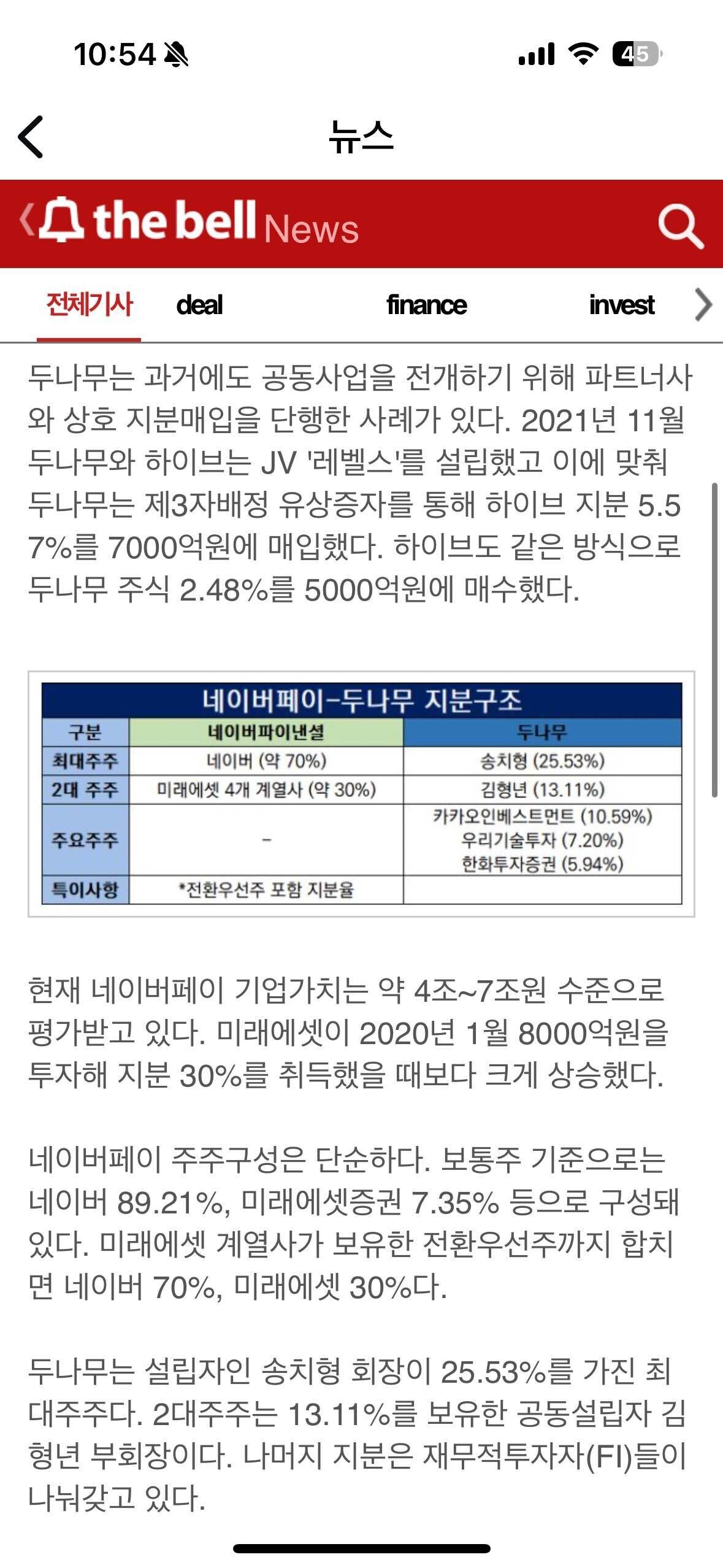 10:54

45

뉴스

the bell News

전체기사 deal finance invest

두나무는 과거에도 공동사업을 전개하기 위해 파트너사와 상호 지분매입을 단행한 사례가 있다. 2021년 11월 두나무와 하이브는 JV '레벨스'를 설립했고 이에 맞춰 두나무는 제3자배정 유상증자를 통해 하이브 지분 5.57%를 7000억원에 매입했다. 하이브도 같은 방식으로 두나무 주식 2.48%를 5000억원에 매수했다.

네이버페이-두나무 지분구조

| 구분 | 네이버파이낸셜 | 두나무 |
|---|---|---|
| 최대주주 | 네이버 (약 70%) | 송치형 (25.53%) |
| 2대 주주 | 미래에셋 4개 계열사 (약 30%) | 김형년 (13.11%) |
| 주요주주 | - | 카카오인베스트먼트 (10.59%) 우리기술투자 (7.20%) 한화투자증권 (5.94%) |
| 특이사항 | *전환우선주 포함 지분율 | |

현재 네이버페이 기업가치는 약 4조~7조원 수준으로 평가받고 있다. 미래에셋이 2020년 1월 8000억원을 투자해 지분 30%를 취득했을 때보다 크게 상승했다.

네이버페이 주주구성은 단순하다. 보통주 기준으로는 네이버 89.21%, 미래에셋증권 7.35% 등으로 구성돼 있다. 미래에셋 계열사가 보유한 전환우선주까지 합치면 네이버 70%, 미래에셋 30%다.

두나무는 설립자인 송치형 회장이 25.53%를 가진 최대주주다. 2대주주는 13.11%를 보유한 공동설립자 김형년 부회장이다. 나머지 지분은 재무적투자자(FI)들이 나눠갖고 있다.